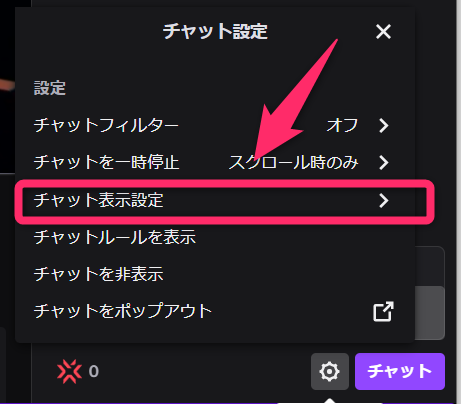 チャット設定

設定

チャットフィルター オフ

チャットを一時停止 スクロール時のみ

チャット表示設定

チャットルールを表示

チャットを非表示

チャットをポップアウト

0

チャット